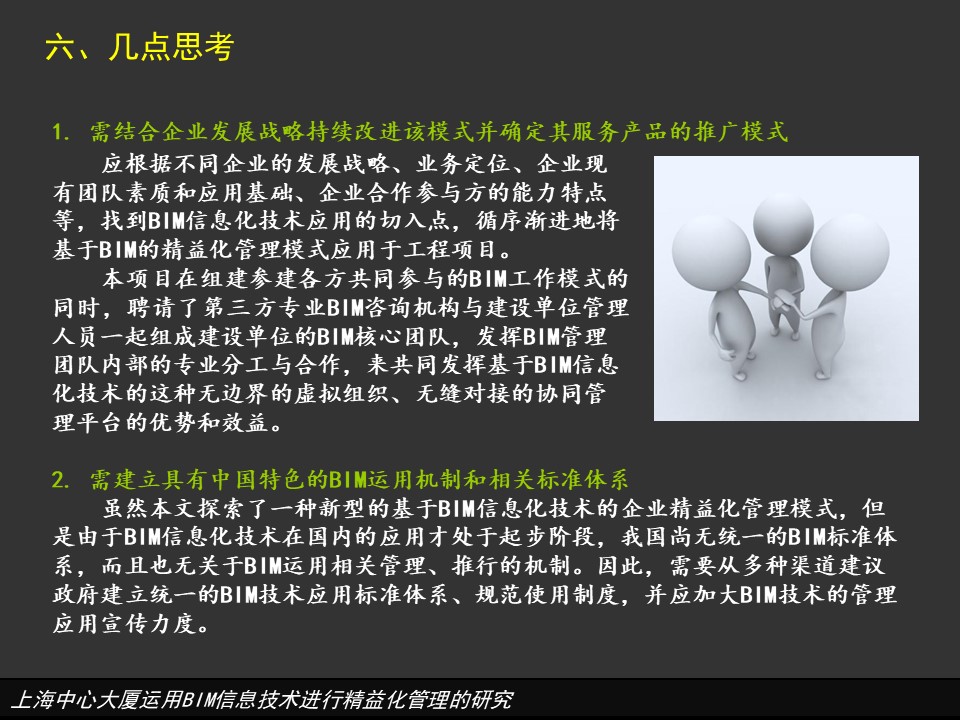 六、几点思考

1. 需结合企业发展战略持续改进该模式并确定其服务产品的推广模式

应根据不同企业的发展战略、业务定位、企业现有团队素质和应用基础、企业合作参与方的能力特点等，找到BIM信息化技术应用的切入点，循序渐进地将基于BIM的精益化管理模式应用于工程项目。

本项目在组建参建各方共同参与的BIM工作模式的同时，聘请了第三方专业BIM咨询机构与建设单位管理人员一起组成建设单位的BIM核心团队，发挥BIM管理团队内部的专业分工与合作，来共同发挥基于BIM信息化技术的这种无边界的虚拟组织、无缝对接的协同管理平台的优势和效益。

2. 需建立具有中国特色的BIM运用机制和相关标准体系

虽然本文探索了一种新型的基于BIM信息化技术的企业精益化管理模式，但是由于BIM信息化技术在国内的应用才处于起步阶段，我国尚无统一的BIM标准体系，而且也无关于BIM运用相关管理、推行的机制。因此，需要从多种渠道建议政府建立统一的BIM技术应用标准体系、规范使用制度，并应加大BIM技术的管理应用宣传力度。

上海中心大厦运用BIM信息技术进行精益化管理的研究